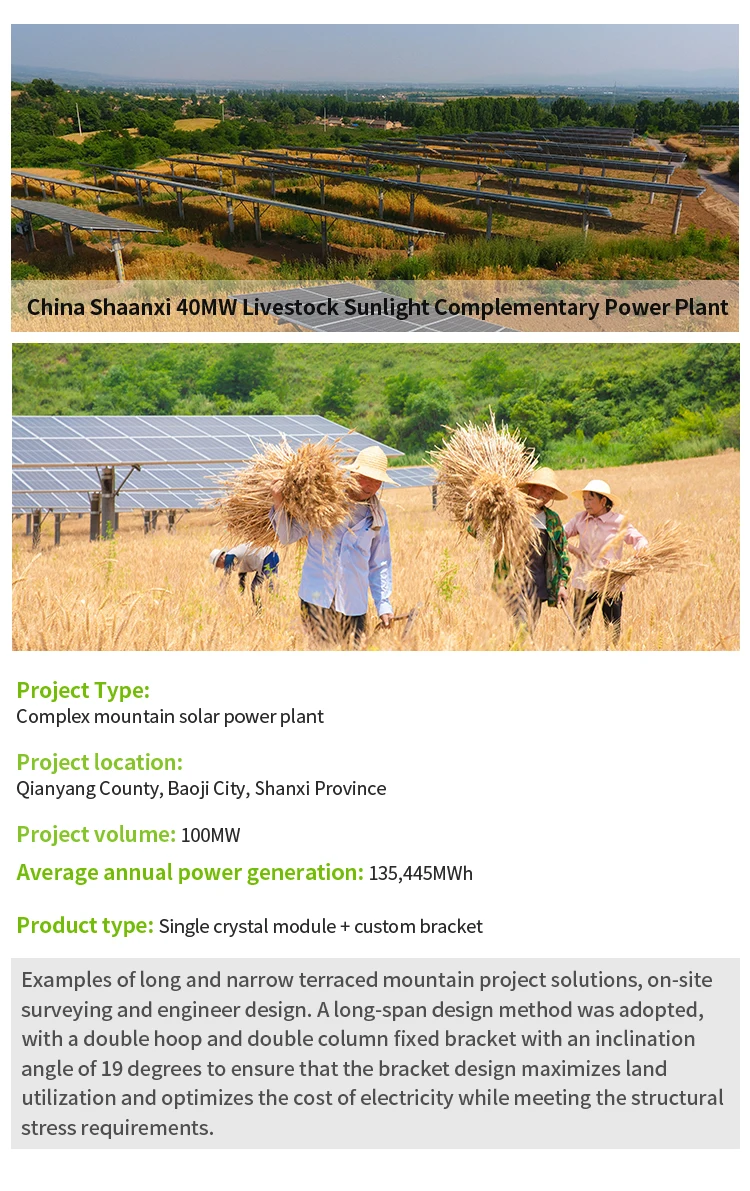 China Shaanxi 40MW Livestock Sunlight Complementary Power Plant

Project Type:
Complex mountain solar power plant

Project location:
Qianyang County, Baoji City, Shanxi Province

Project volume: 100MW

Average annual power generation: 135,445MWh

Product type: Single crystal module + custom bracket

Examples of long and narrow terraced mountain project solutions, on-site surveying and engineer design. A long-span design method was adopted, with a double hoop and double column fixed bracket with an inclination angle of 19 degrees to ensure that the bracket design maximizes land utilization and optimizes the cost of electricity while meeting the structural stress requirements.